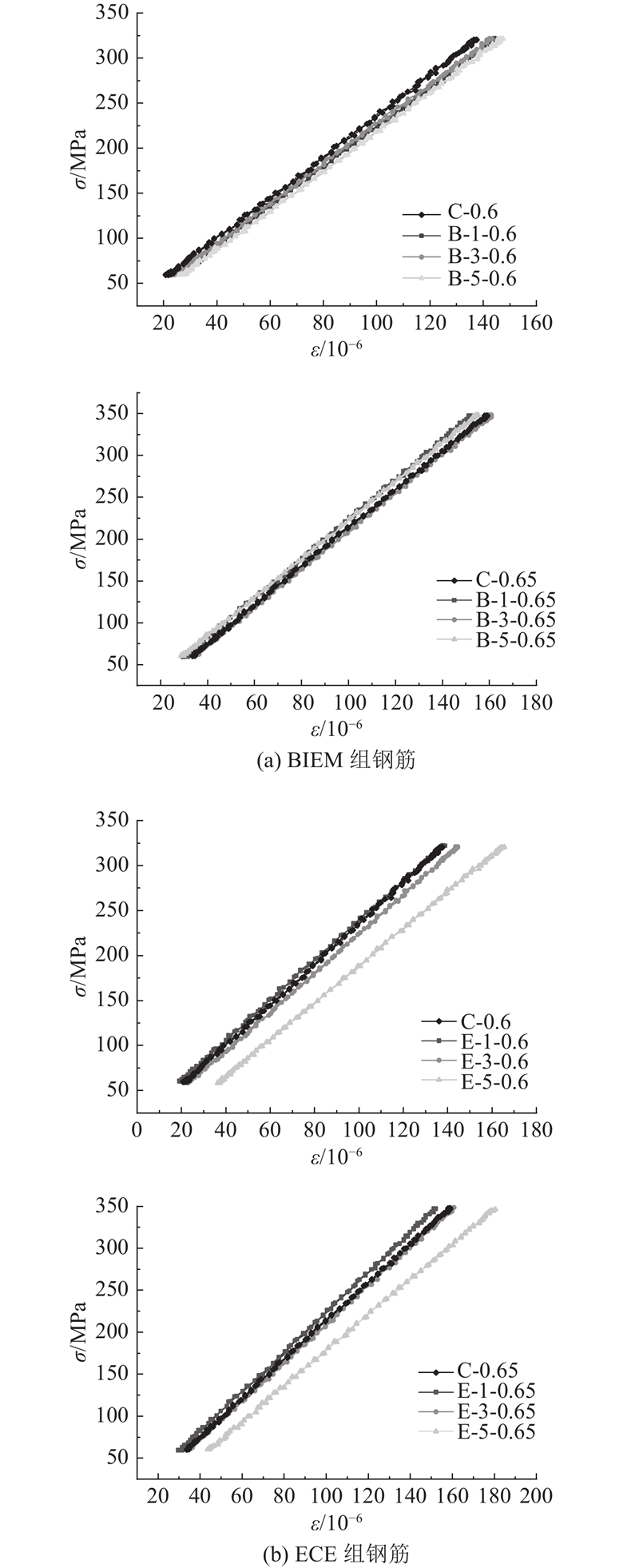 350
300
250
200
150
100
50
$\sigma$/MPa
C-0.6
B-1-0.6
B-3-0.6
B-5-0.6
20 40 60 80 100 120 140 160
$\varepsilon/10^{-6}$

350
300
250
200
150
100
50
$\sigma$/MPa
C-0.65
B-1-0.65
B-3-0.65
B-5-0.65
20 40 60 80 100 120 140 160 180
$\varepsilon/10^{-6}$

(a) BIEM 组钢筋

350
300
250
200
150
100
50
$\sigma$/MPa
C-0.6
E-1-0.6
E-3-0.6
E-5-0.6
0 20 40 60 80 100 120 140 160 180
$\varepsilon/10^{-6}$

350
300
250
200
150
100
50
$\sigma$/MPa
C-0.65
E-1-0.65
E-3-0.65
E-5-0.65
20 40 60 80 100 120 140 160 180 200
$\varepsilon/10^{-6}$

(b) ECE 组钢筋